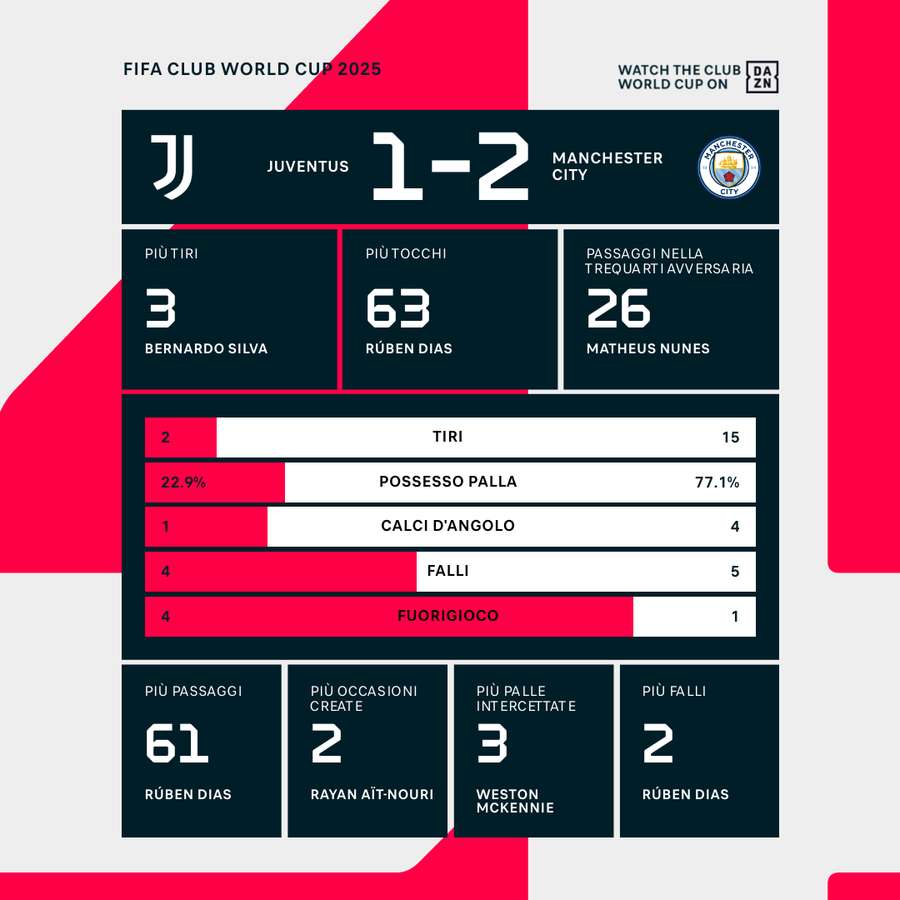 FIFA CLUB WORLD CUP 2025

WATCH THE CLUB WORLD CUP ON DAZN

JUVENTUS 1-2 MANCHESTER CITY

MANCHESTER CITY

PIÙ TIRI
3
BERNARDO SILVA

PIÙ TOCCHI
63
RÚBEN DIAS

PASSAGGI NELLA TREQUARTI AVVERSARIA
26
MATHEUS NUNES

| 2 | TIRI | 15 |
|---|---|---|
| 22.9% | POSSESSO PALLA | 77.1% |
| 1 | CALCI D'ANGOLO | 4 |
| 4 | FALLI | 5 |
| 4 | FUORIGIOCO | 1 |

PIÙ PASSAGGI
61
RÚBEN DIAS

PIÙ OCCASIONI CREATE
2
RAYAN AÏT-NOURI

PIÙ PALLE INTERCETTATE
3
WESTON MCKENNIE

PIÙ FALLI
2
RÚBEN DIAS